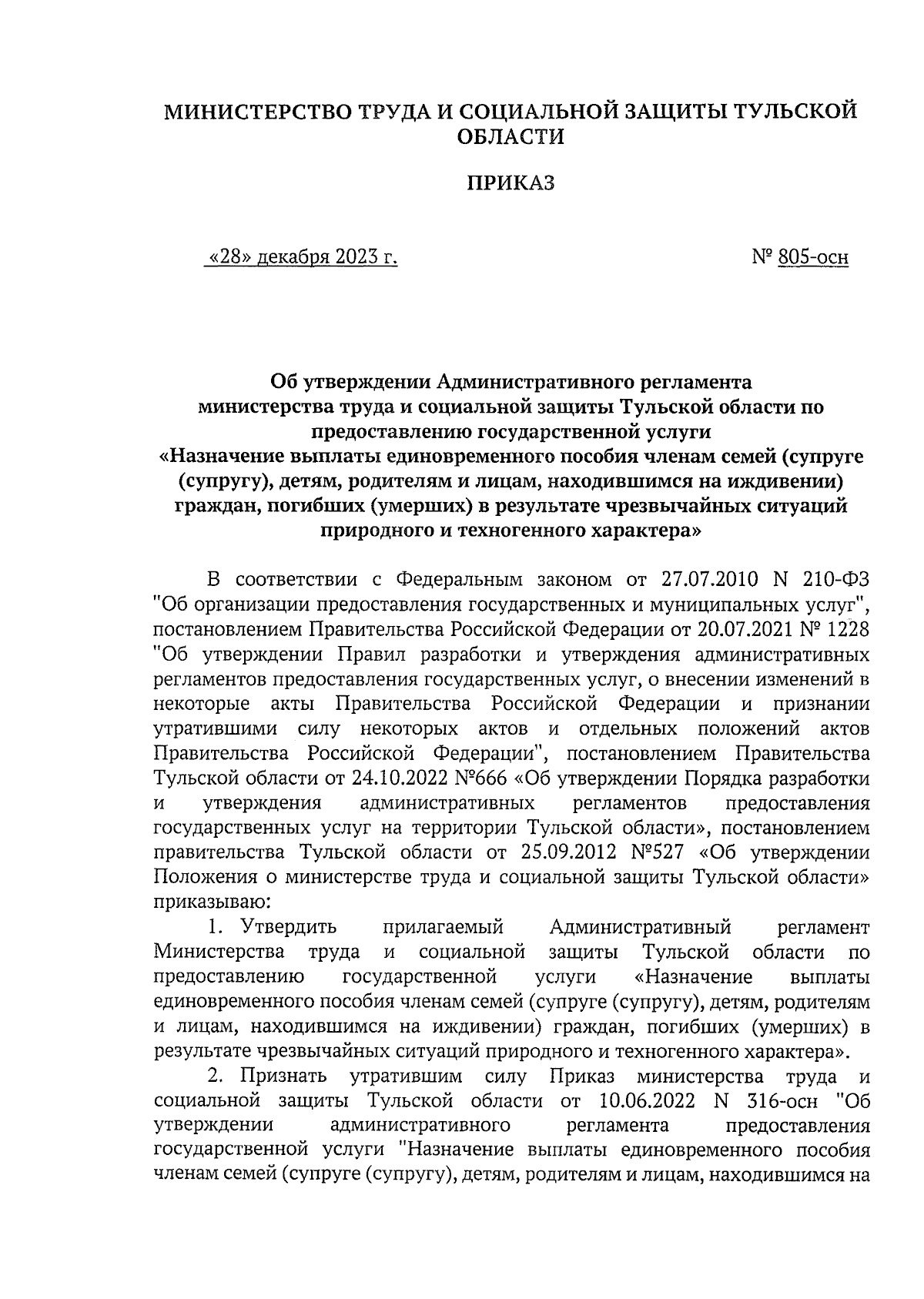 МИНИСТЕРСТВО ТРУДА И СОЦИАЛЬНОЙ ЗАЩИТЫ ТУЛЬСКОЙ ОБЛАСТИ

ПРИКАЗ

«28» декабря 2023 г.

№ 805-осн

Об утверждении Административного регламента министерства труда и социальной защиты Тульской области по предоставлению государственной услуги «Назначение выплаты единовременного пособия членам семей (супруге (супругу), детям, родителям и лицам, находившимся на иждивении) граждан, погибших (умерших) в результате чрезвычайных ситуаций природного и техногенного характера»

В соответствии с Федеральным законом от 27.07.2010 N 210-ФЗ "Об организации предоставления государственных и муниципальных услуг", постановлением Правительства Российской Федерации от 20.07.2021 № 1228 "Об утверждении Правил разработки и утверждения административных регламентов предоставления государственных услуг, о внесении изменений в некоторые акты Правительства Российской Федерации и признании утратившими силу некоторых актов и отдельных положений актов Правительства Российской Федерации", постановлением Правительства Тульской области от 24.10.2022 №666 «Об утверждении Порядка разработки и утверждения административных регламентов предоставления государственных услуг на территории Тульской области», постановлением правительства Тульской области от 25.09.2012 №527 «Об утверждении Положения о министерстве труда и социальной защиты Тульской области» приказываю:

1. Утвердить прилагаемый Административный регламент Министерства труда и социальной защиты Тульской области по предоставлению государственной услуги «Назначение выплаты единовременного пособия членам семей (супруге (супругу), детям, родителям и лицам, находившимся на иждивении) граждан, погибших (умерших) в результате чрезвычайных ситуаций природного и техногенного характера».

2. Признать утратившим силу Приказ министерства труда и социальной защиты Тульской области от 10.06.2022 N 316-осн "Об утверждении административного регламента предоставления государственной услуги "Назначение выплаты единовременного пособия членам семей (супруге (супругу), детям, родителям и лицам, находившимся на